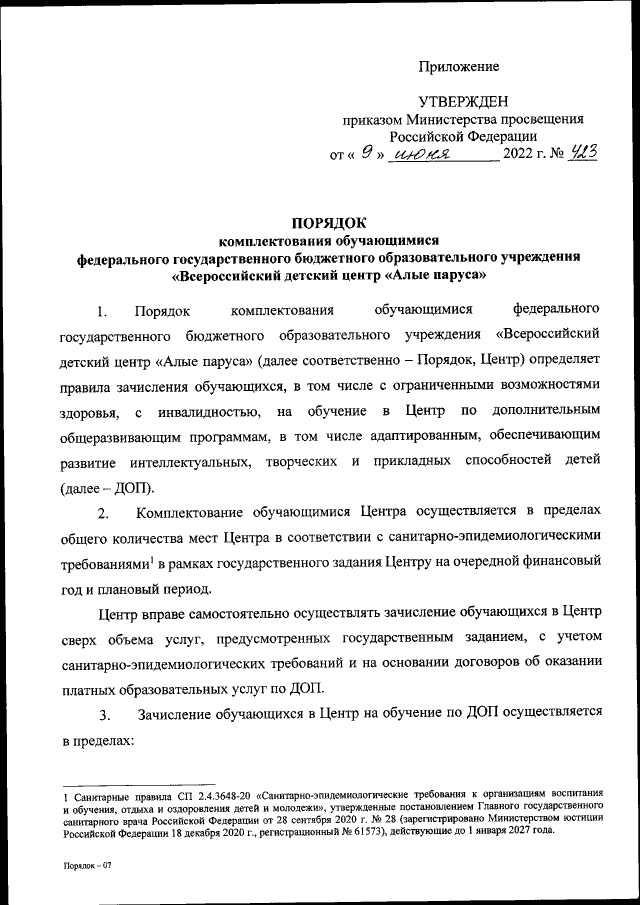 Приложение

УТВЕРЖДЕН
приказом Министерства просвещения
Российской Федерации
от « 9 » июня 2022 г. № 423

ПОРЯДОК
комплектования обучающимися
федерального государственного бюджетного образовательного учреждения
«Всероссийский детский центр «Алые паруса»

1. Порядок комплектования обучающимися федерального государственного бюджетного образовательного учреждения «Всероссийский детский центр «Алые паруса» (далее соответственно – Порядок, Центр) определяет правила зачисления обучающихся, в том числе с ограниченными возможностями здоровья, с инвалидностью, на обучение в Центр по дополнительным общеразвивающим программам, в том числе адаптированным, обеспечивающим развитие интеллектуальных, творческих и прикладных способностей детей (далее – ДОП).

2. Комплектование обучающимися Центра осуществляется в пределах общего количества мест Центра в соответствии с санитарно-эпидемиологическими требованиями$^1$ в рамках государственного задания Центру на очередной финансовый год и плановый период.

Центр вправе самостоятельно осуществлять зачисление обучающихся в Центр сверх объема услуг, предусмотренных государственным заданием, с учетом санитарно-эпидемиологических требований и на основании договоров об оказании платных образовательных услуг по ДОП.

3. Зачисление обучающихся в Центр на обучение по ДОП осуществляется в пределах:

1 Санитарные правила СП 2.4.3648-20 «Санитарно-эпидемиологические требования к организациям воспитания и обучения, отдыха и оздоровления детей и молодежи», утвержденные постановлением Главного государственного санитарного врача Российской Федерации от 28 сентября 2020 г. № 28 (зарегистрировано Министерством юстиции Российской Федерации 18 декабря 2020 г., регистрационный № 61573), действующие до 1 января 2027 года.

Порядок – 07